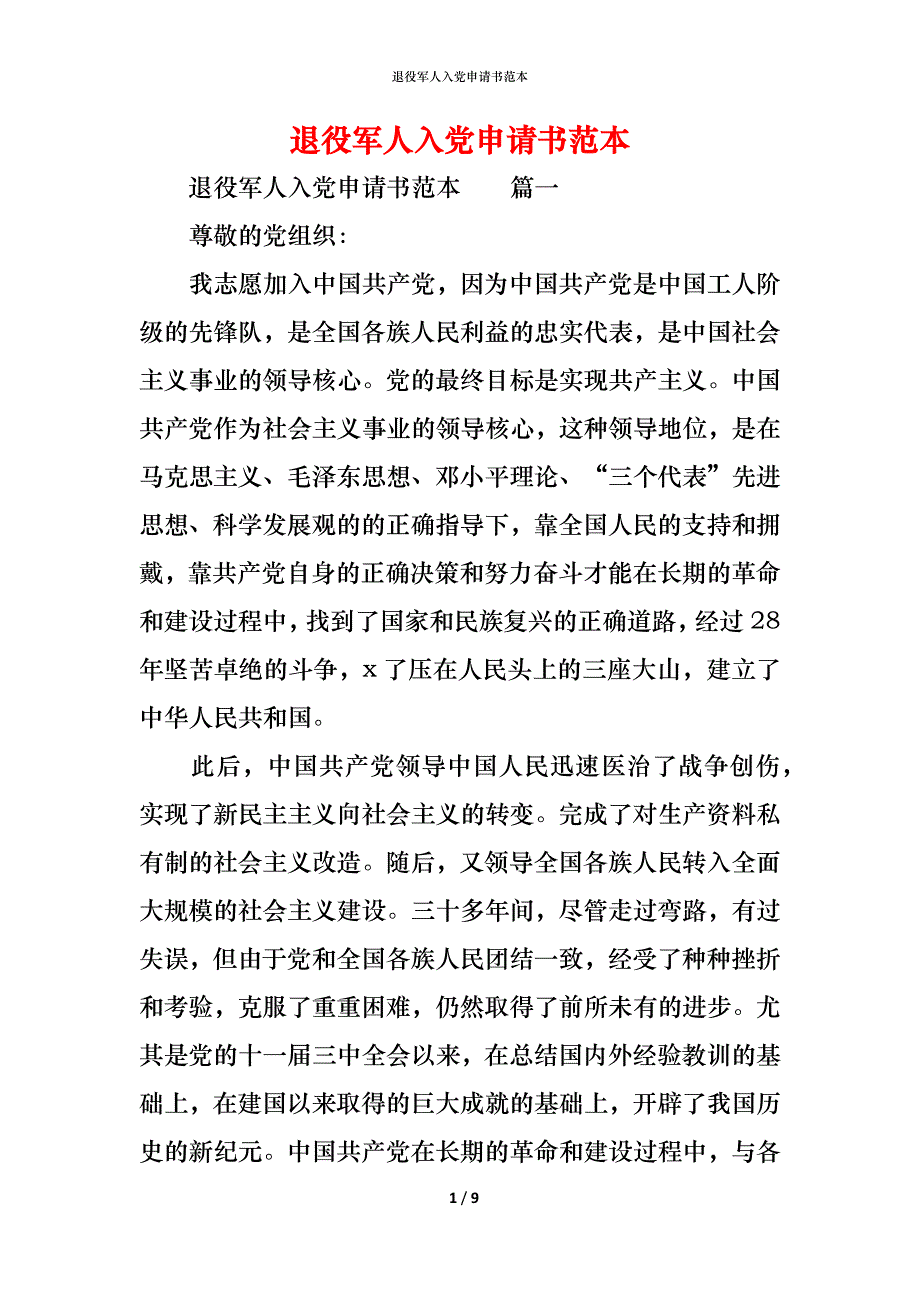 退役军人入党申请书范本

退役军人入党申请书范本

退役军人入党申请书范本　　篇一

尊敬的党组织：

我志愿加入中国共产党，因为中国共产党是中国工人阶级的先锋队，是全国各族人民利益的忠实代表，是中国社会主义事业的领导核心。党的最终目标是实现共产主义。中国共产党作为社会主义事业的领导核心，这种领导地位，是在马克思主义、毛泽东思想、邓小平理论、“三个代表”先进思想、科学发展观的的正确指导下，靠全国人民的支持和拥戴，靠共产党自身的正确决策和努力奋斗才能在长期的革命和建设过程中，找到了国家和民族复兴的正确道路，经过28年坚苦卓绝的斗争，x了压在人民头上的三座大山，建立了中华人民共和国。

此后，中国共产党领导中国人民迅速医治了战争创伤，实现了新民主主义向社会主义的转变。完成了对生产资料私有制的社会主义改造。随后，又领导全国各族人民转入全面大规模的社会主义建设。三十多年间，尽管走过弯路，有过失误，但由于党和全国各族人民团结一致，经受了种种挫折和考验，克服了重重困难，仍然取得了前所未有的进步。尤其是党的十一届三中全会以来，在总结国内外经验教训的基础上，在建国以来取得的巨大成就的基础上，开辟了我国历史的新纪元。中国共产党在长期的革命和建设过程中，与各

1 / 9